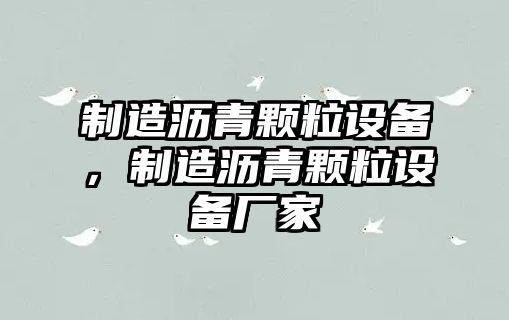 制造沥青颗粒设备，制造沥青颗粒设备厂家